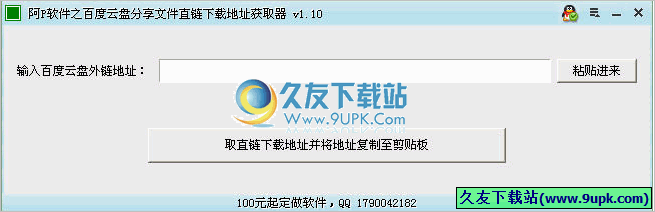 阿P软件之百度云盘分享文件直链下载地址获取器 v1.10

输入百度云盘外链地址：

粘贴进来

久友下载站
Www.9UPK.Com

取直链下载地址并将地址复制至剪贴板

100元起定做软件，QQ 1790042182

久友下载站(www.9upk.com)